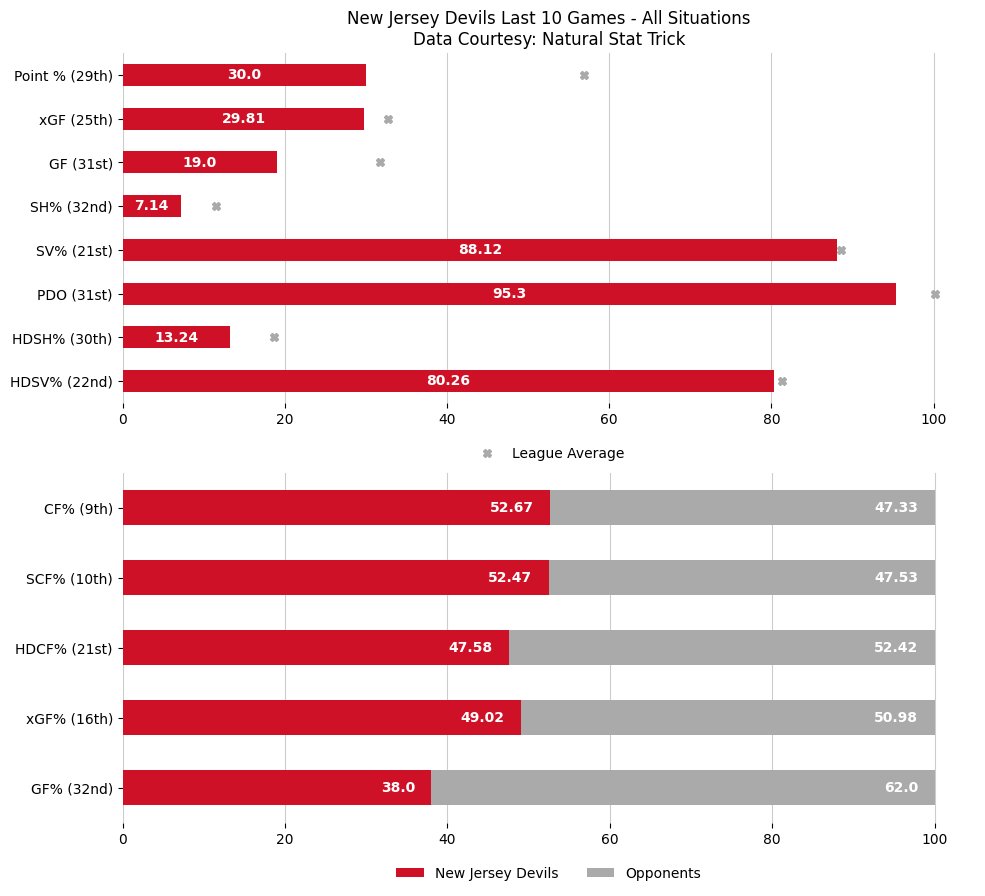 New Jersey Devils Last 10 Games - All Situations
Data Courtesy: Natural Stat Trick

Point % (29th) 30.0
xGF (25th) 29.81
GF (31st) 19.0
SH% (32nd) 7.14
SV% (21st) 88.12
PDO (31st) 95.3
HDSH% (30th) 13.24
HDSV% (22nd) 80.26

0 20 40 60 80 100

League Average

CF% (9th) 52.67 47.33
SCF% (10th) 52.47 47.53
HDCF% (21st) 47.58 52.42
xGF% (16th) 49.02 50.98
GF% (32nd) 38.0 62.0

0 20 40 60 80 100

New Jersey Devils Opponents